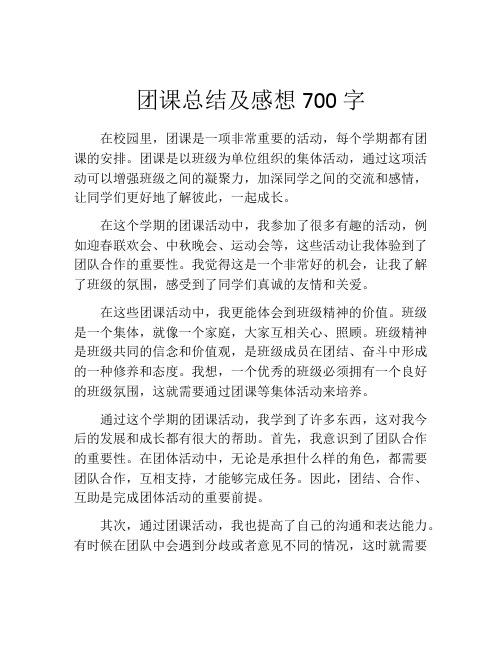 团课总结及感想 700 字

在校园里，团课是一项非常重要的活动，每个学期都有团课的安排。团课是以班级为单位组织的集体活动，通过这项活动可以增强班级之间的凝聚力，加深同学之间的交流和感情，让同学们更好地了解彼此，一起成长。

在这个学期的团课活动中，我参加了很多有趣的活动，例如迎春联欢会、中秋晚会、运动会等，这些活动让我体验到了团队合作的重要性。我觉得这是一个非常好的机会，让我了解了班级的氛围，感受到了同学们真诚的友情和关爱。

在这些团课活动中，我更能体会到班级精神的价值。班级是一个集体，就像一个家庭，大家互相关心、照顾。班级精神是班级共同的信念和价值观，是班级成员在团结、奋斗中形成的一种修养和态度。我想，一个优秀的班级必须拥有一个良好的班级氛围，这就需要通过团课等集体活动来培养。

通过这个学期的团课活动，我学到了许多东西，这对我今后的发展和成长都有很大的帮助。首先，我意识到了团队合作的重要性。在团体活动中，无论是承担什么样的角色，都需要团队合作，互相支持，才能够完成任务。因此，团结、合作、互助是完成团体活动的重要前提。

其次，通过团课活动，我也提高了自己的沟通和表达能力。有时候在团队中会遇到分歧或者意见不同的情况，这时就需要